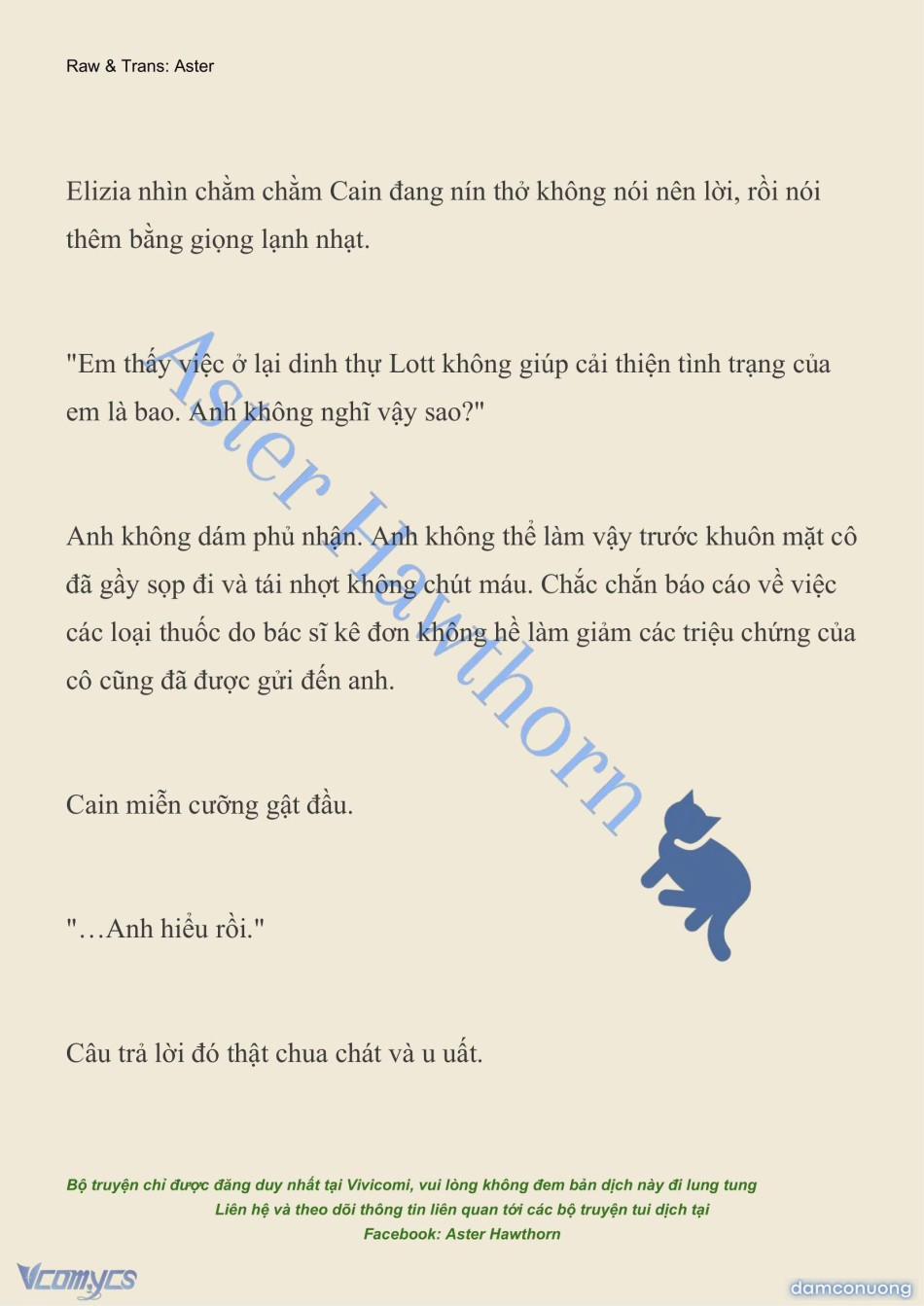 Raw & Trans: Aster

Elizia nhìn chằm chằm Cain đang nín thở không nói nên lời, rồi nói thêm bằng giọng lạnh nhạt.

"Em thấy việc ở lại dinh thự Lott không giúp cải thiện tình trạng của em là bao. Anh không nghĩ vậy sao?"

Anh không dám phủ nhận. Anh không thể làm vậy trước khuôn mặt cô đã gầy sọp đi và tái nhợt không chút máu. Chắc chắn báo cáo về việc các loại thuốc do bác sĩ kê đơn không hề làm giảm các triệu chứng của cô cũng đã được gửi đến anh.

Cain miễn cưỡng gật đầu.

"…Anh hiểu rồi."

Câu trả lời đó thật chua chát và u uất.

Aster Hawthorn

Bộ truyện chỉ được đăng duy nhất tại Vivicomi, vui lòng không đem bản dịch này đi lung tung
Liên hệ và theo dõi thông tin liên quan tới các bộ truyện tui dịch tại
Facebook: Aster Hawthorn

Vcomycs

damconuong